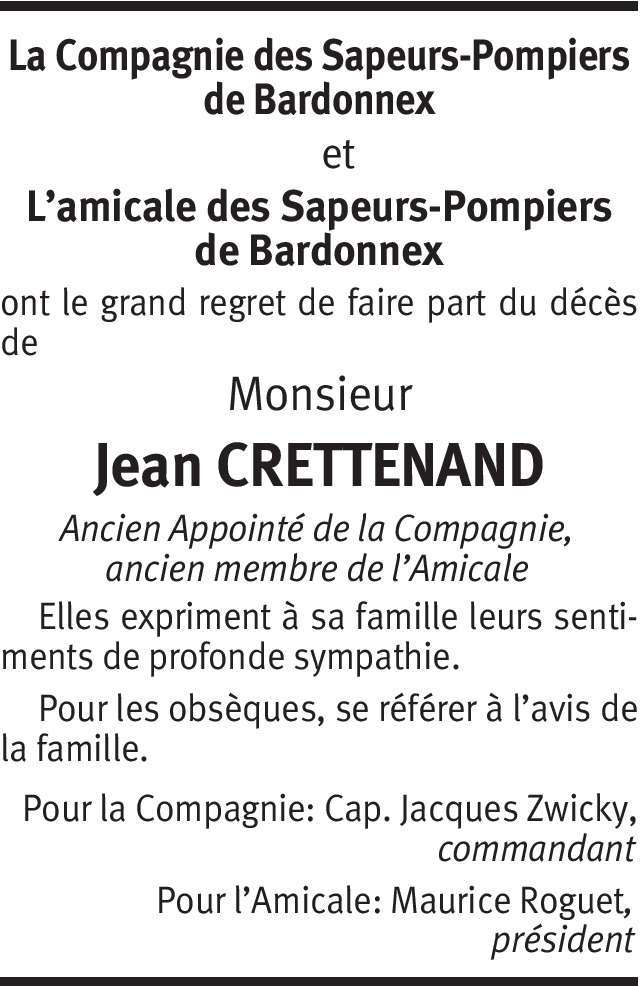 La Compagnie des Sapeurs-Pompiers de Bardonnex

et

L’amicale des Sapeurs-Pompiers de Bardonnex

ont le grand regret de faire part du décès de

Monsieur

Jean CRETTENAND

Ancien Appointé de la Compagnie, ancien membre de l’Amicale

Elles expriment à sa famille leurs sentiments de profonde sympathie.

Pour les obsèques, se référer à l’avis de la famille.

Pour la Compagnie: Cap. Jacques Zwicky, commandant

Pour l’Amicale: Maurice Roguet, président